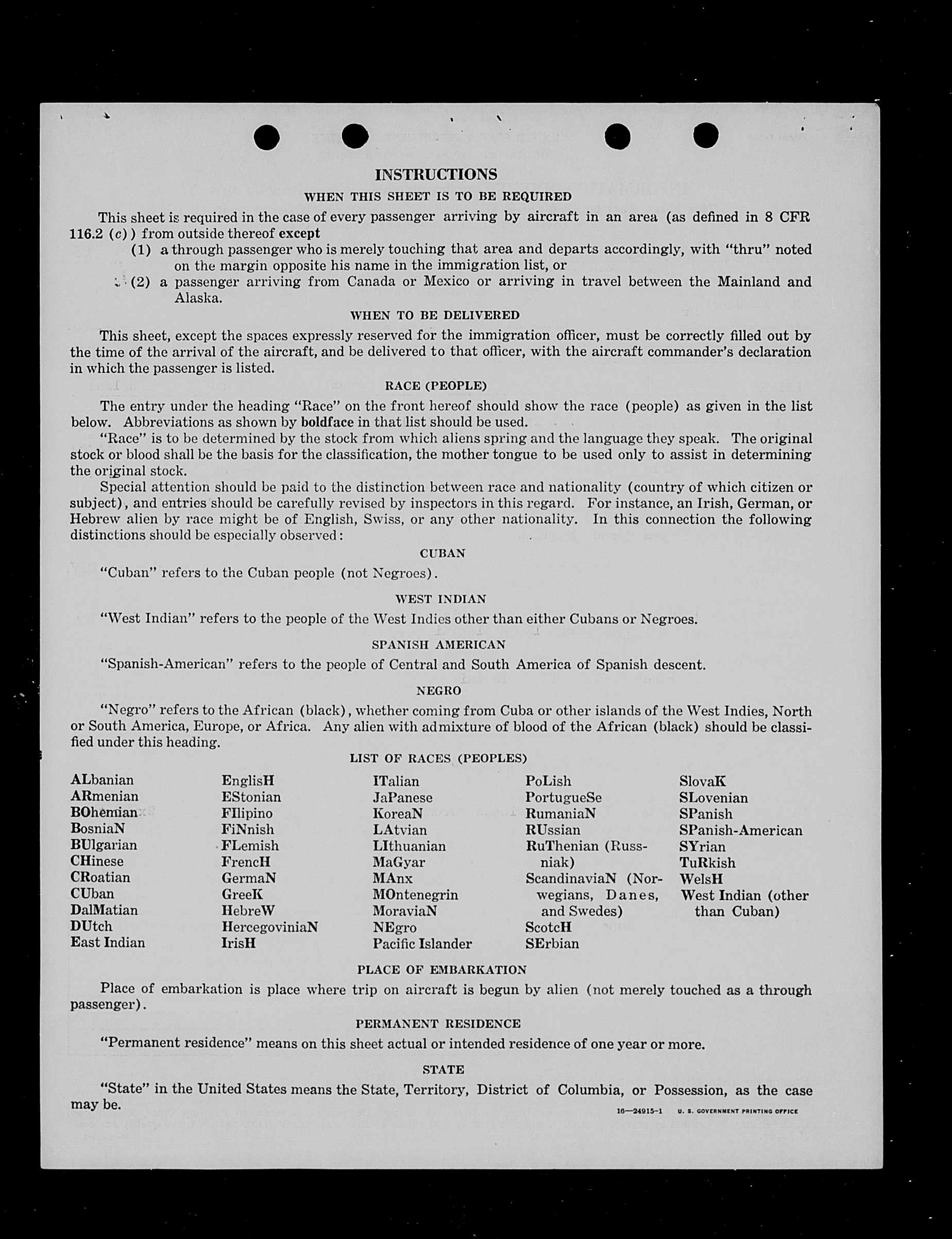 INSTRUCTIONS

WHEN THIS SHEET IS TO BE REQUIRED

This sheet is required in the case of every passenger arriving by aircraft in an area (as defined in 8 CFR 116.2 (c)) from outside thereof except

(1) a through passenger who is merely touching that area and departs accordingly, with "thru" noted on the margin opposite his name in the immigration list, or

(2) a passenger arriving from Canada or Mexico or arriving in travel between the Mainland and Alaska.

WHEN TO BE DELIVERED

This sheet, except the spaces expressly reserved for the immigration officer, must be correctly filled out by the time of the arrival of the aircraft, and be delivered to that officer, with the aircraft commander's declaration in which the passenger is listed.

RACE (PEOPLE)

The entry under the heading "Race" on the front hereof should show the race (people) as given in the list below. Abbreviations as shown by boldface in that list should be used.

"Race" is to be determined by the stock from which aliens spring and the language they speak. The original stock or blood shall be the basis for the classification, the mother tongue to be used only to assist in determining the original stock.

Special attention should be paid to the distinction between race and nationality (country of which citizen or subject), and entries should be carefully revised by inspectors in this regard. For instance, an Irish, German, or Hebrew alien by race might be of English, Swiss, or any other nationality. In this connection the following distinctions should be especially observed:

CUBAN

"Cuban" refers to the Cuban people (not Negroes).

WEST INDIAN

"West Indian" refers to the people of the West Indies other than either Cubans or Negroes.

SPANISH AMERICAN

"Spanish-American" refers to the people of Central and South America of Spanish descent.

NEGRO

"Negro" refers to the African (black), whether coming from Cuba or other islands of the West Indies, North or South America, Europe, or Africa. Any alien with admixture of blood of the African (black) should be classified under this heading.

LIST OF RACES (PEOPLES)

ALbanian
ARmenian
BOhemian
BosniaN
BUlgarian
CHinese
CRoatian
CUban
DalMatian
DUtch
East Indian

EnglisH
EStonian
FIlipino
FiNnish
FLemish
FrencH
GermaN
GreeK
HebreW
HercegoviniaN
IrisH

ITalian
JaPanese
KoreaN
LAtvian
LIthuanian
MaGyar
MAnx
MOntenegrin
MoraviaN
NEgro
Pacific Islander

PoLish
PortugueSe
RumaniaN
RUssian
RuThenian (Russniak)
ScandinaviaN (Norwegians, Danes, and Swedes)
ScotcH
SErbian

SlovaK
SLovenian
SPanish
SPanish-American
SYrian
TuRkish
WelsH
West Indian (other than Cuban)

PLACE OF EMBARKATION

Place of embarkation is place where trip on aircraft is begun by alien (not merely touched as a through passenger).

PERMANENT RESIDENCE

"Permanent residence" means on this sheet actual or intended residence of one year or more.

STATE

"State" in the United States means the State, Territory, District of Columbia, or Possession, as the case may be.

16—24915-1 U. S. GOVERNMENT PRINTING OFFICE